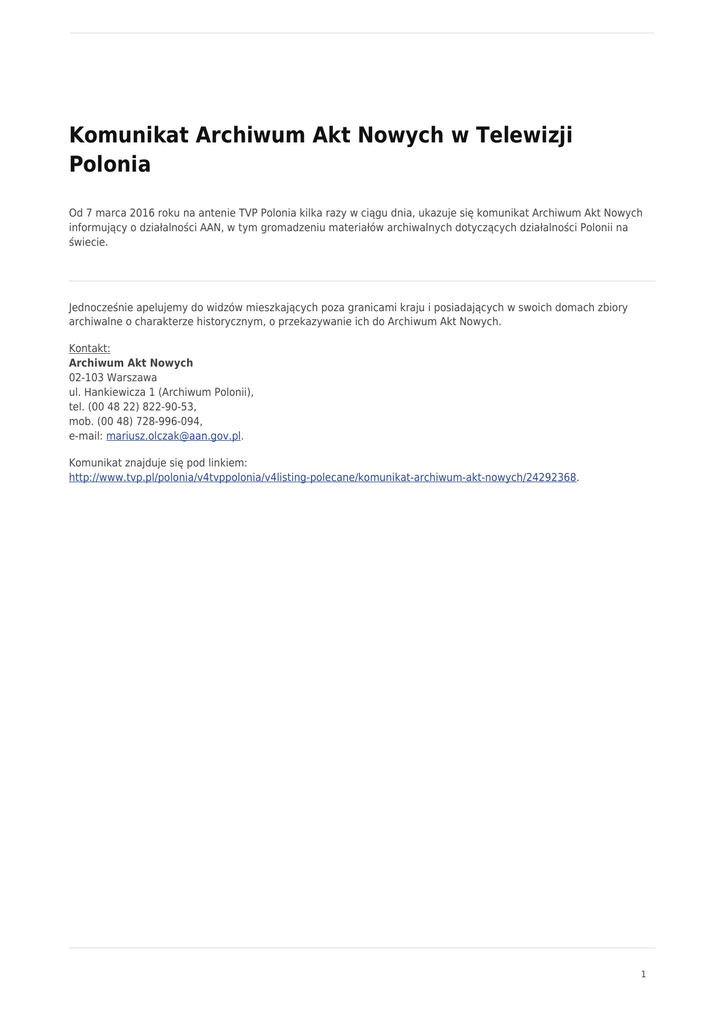 Komunikat Archiwum Akt Nowych w Telewizji Polonia

Od 7 marca 2016 roku na antenie TVP Polonia kilka razy w ciągu dnia, ukazuje się komunikat Archiwum Akt Nowych informujący o działalności AAN, w tym gromadzeniu materiałów archiwalnych dotyczących działalności Polonii na świecie.

Jednocześnie apelujemy do widzów mieszkających poza granicami kraju i posiadających w swoich domach zbiory archiwalne o charakterze historycznym, o przekazywanie ich do Archiwum Akt Nowych.

Kontakt:
Archiwum Akt Nowych
02-103 Warszawa
ul. Hankiewicza 1 (Archiwum Polonii),
tel. (00 48 22) 822-90-53,
mob. (00 48) 728-996-094,
e-mail: mariusz.olczak@aan.gov.pl.

Komunikat znajduje się pod linkiem:
http://www.tvp.pl/polonia/v4tvppolonia/v4listing-polecane/komunikat-archiwum-akt-nowych/24292368.

1